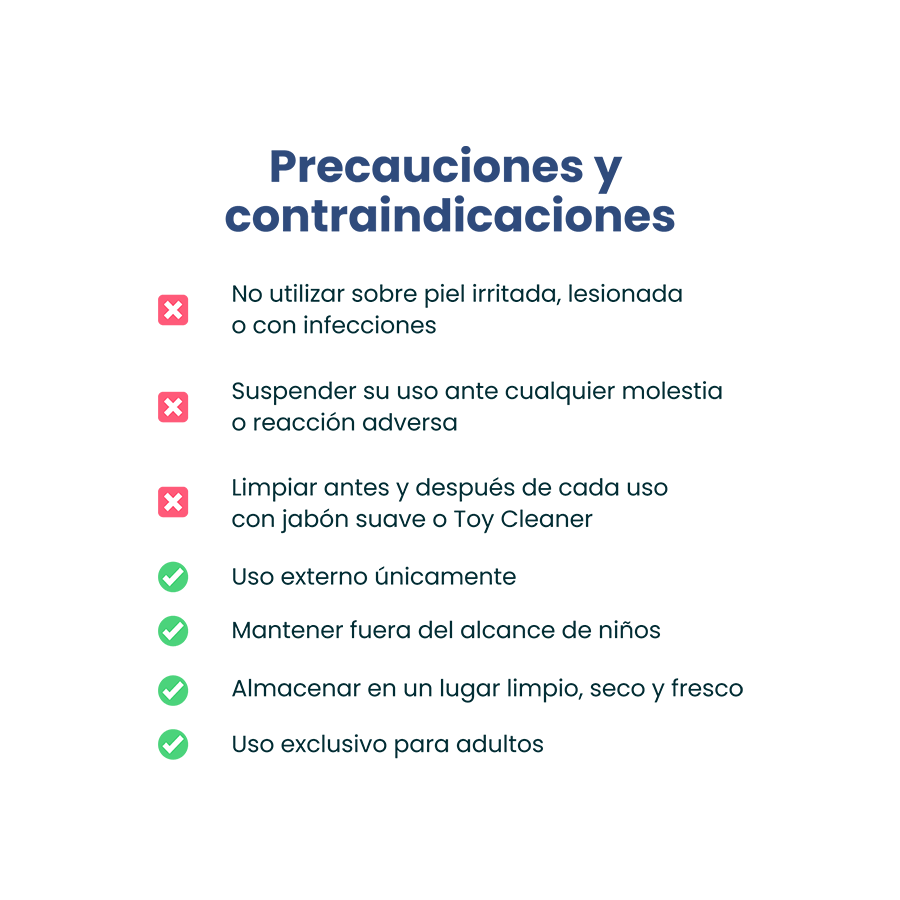 Precauciones y contraindicaciones

No utilizar sobre piel irritada, lesionada o con infecciones

Suspender su uso ante cualquier molestia o reacción adversa

Limpiar antes y después de cada uso con jabón suave o Toy Cleaner

Uso externo únicamente

Mantener fuera del alcance de niños

Almacenar en un lugar limpio, seco y fresco

Uso exclusivo para adultos